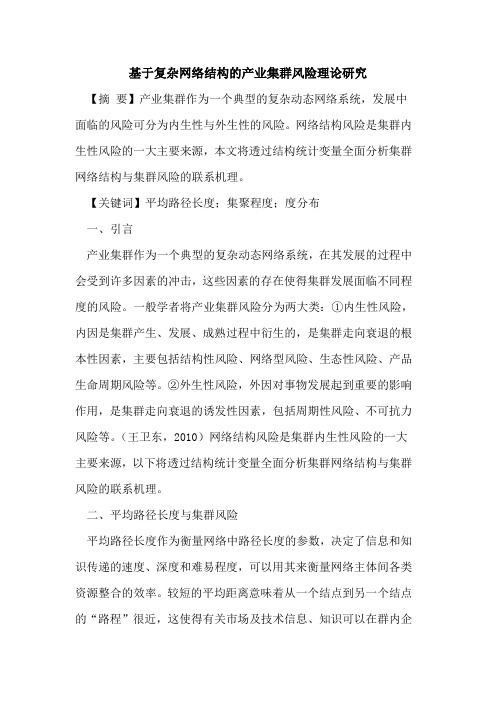 基于复杂网络结构的产业集群风险理论研究

【摘 要】产业集群作为一个典型的复杂动态网络系统，发展中面临的风险可分为内生性与外生性的风险。网络结构风险是集群内生性风险的一大主要来源，本文将透过结构统计变量全面分析集群网络结构与集群风险的联系机理。

【关键词】平均路径长度；集聚程度；度分布

一、引言

产业集群作为一个典型的复杂动态网络系统，在其发展的过程中会受到许多因素的冲击，这些因素的存在使得集群发展面临不同程度的风险。一般学者将产业集群风险分为两大类：①内生性风险，内因是集群产生、发展、成熟过程中衍生的，是集群走向衰退的根本性因素，主要包括结构性风险、网络型风险、生态性风险、产品生命周期风险等。②外生性风险，外因对事物发展起到重要的影响作用，是集群走向衰退的诱发性因素，包括周期性风险、不可抗力风险等。（王卫东，2010）网络结构风险是集群内生性风险的一大主要来源，以下将透过结构统计变量全面分析集群网络结构与集群风险的联系机理。

二、平均路径长度与集群风险

平均路径长度作为衡量网络中路径长度的参数，决定了信息和知识传递的速度、深度和难易程度，可以用其来衡量网络主体间各类资源整合的效率。较短的平均距离意味着从一个结点到另一个结点的“路程”很近，这使得有关市场及技术信息、知识可以在群内企